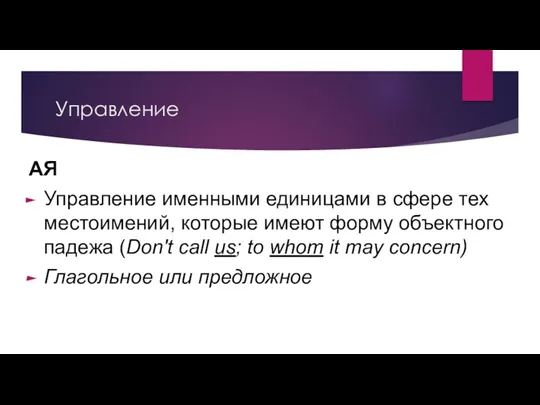 Управление

АЯ

Управление именными единицами в сфере тех местоимений, которые имеют форму объектного падежа (Don't call us; to whom it may concern)

Глагольное или предложное